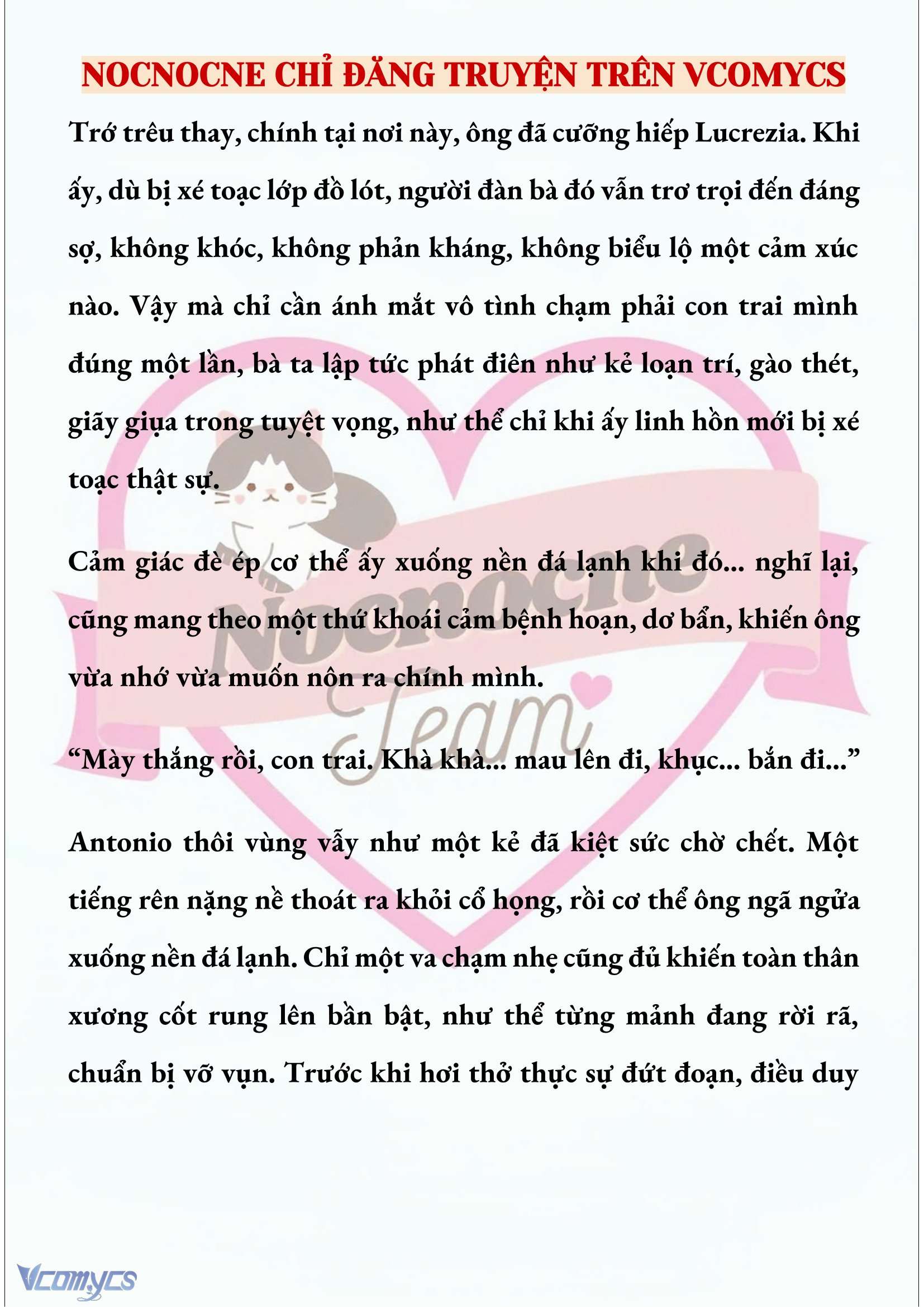 NOCNOCNE CHỈ ĐĂNG TRUYỆN TRÊN VCOMYCS

Trớ trêu thay, chính tại nơi này, ông đã cưỡng hiếp Lucrezia. Khi ấy, dù bị xé toạc lớp đồ lót, người đàn bà đó vẫn trơ trọi đến đáng sợ, không khóc, không phản kháng, không biểu lộ một cảm xúc nào. Vậy mà chỉ cần ánh mắt vô tình chạm phải con trai mình đúng một lần, bà ta lập tức phát điên như kẻ loạn trí, gào thét, giãy giụa trong tuyệt vọng, như thể chỉ khi ấy linh hồn mới bị xé toạc thật sự.

Cảm giác đè ép cơ thể ấy xuống nền đá lạnh khi đó... nghĩ lại, cũng mang theo một thứ khoái cảm bệnh hoạn, dơ bẩn, khiến ông vừa nhớ vừa muốn nôn ra chính mình.

“Mày thắng rồi, con trai. Khà khà... mau lên đi, khục... bắn đi...”

Antonio thôi vùng vẫy như một kẻ đã kiệt sức chờ chết. Một tiếng rên nặng nề thoát ra khỏi cổ họng, rồi cơ thể ông ngã ngửa xuống nền đá lạnh. Chỉ một va chạm nhẹ cũng đủ khiến toàn thân xương cốt rung lên bần bật, như thể từng mảnh đang rời rã, chuẩn bị vỡ vụn. Trước khi hơi thở thực sự đứt đoạn, điều duy

Nocnocne Team

Vcomycs